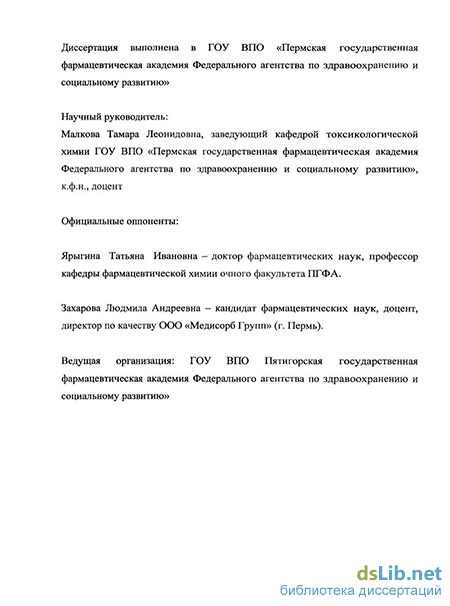 Диссертация выполнена в ГОУ ВПО «Пермская государственная фармацевтическая академия Федерального агентства по здравоохранению и социальному развитию»

Научный руководитель:
Малкова Тамара Леонидовна, заведующий кафедрой токсикологической химии ГОУ ВПО «Пермская государственная фармацевтическая академия Федерального агентства по здравоохранению и социальному развитию», к.ф.н., доцент

Официальные оппоненты:

Ярыгина Татьяна Ивановна – доктор фармацевтических наук, профессор кафедры фармацевтической химии очного факультета ПГФА.

Захарова Людмила Андреевна – кандидат фармацевтических наук, доцент, директор по качеству ООО «Медисорб Групп» (г. Пермь).

Ведущая организация: ГОУ ВПО Пятигорская государственная фармацевтическая академия Федерального агентства по здравоохранению и социальному развитию»

dsLib.net
библиотека диссертаций